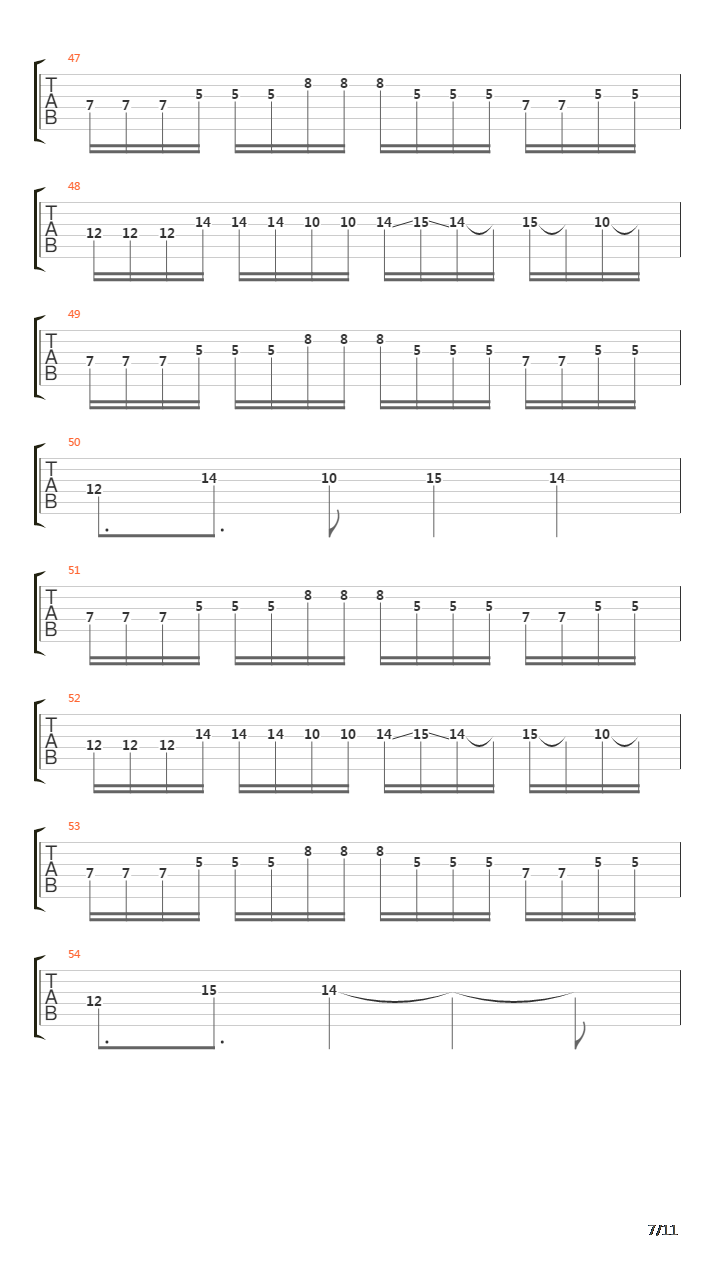 47
T
A
B
7 7 7 5 5 5 8 8 8 5 5 5 7 7 5 5

48
T
A
B
12 12 12 14 14 14 10 10 14 15 14 15 10

49
T
A
B
7 7 7 5 5 5 8 8 8 5 5 5 7 7 5 5

50
T
A
B
12 14 10 15 14

51
T
A
B
7 7 7 5 5 5 8 8 8 5 5 5 7 7 5 5

52
T
A
B
12 12 12 14 14 14 10 10 14 15 14 15 10

53
T
A
B
7 7 7 5 5 5 8 8 8 5 5 5 7 7 5 5

54
T
A
B
12 15 14

7/11